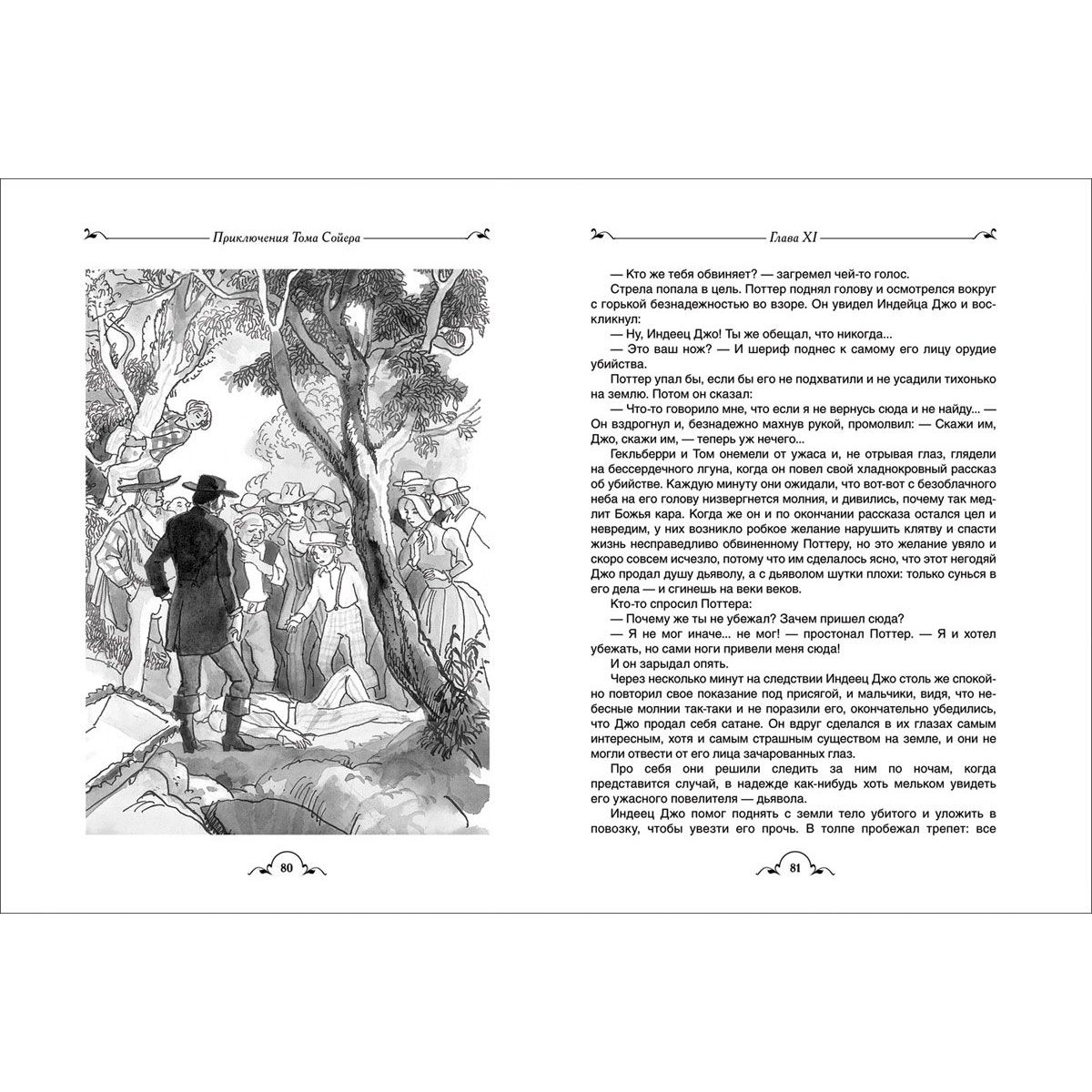 Приключения Тома Сойера

80

Глава XI

— Кто же тебя обвиняет? — загремел чей-то голос.

Стрела попала в цель. Поттер поднял голову и осмотрелся вокруг с горькой безнадежностью во взоре. Он увидел Индейца Джо и воскликнул:

— Ну, Индеец Джо! Ты же обещал, что никогда...

— Это ваш нож? — И шериф поднес к самому его лицу орудие убийства.

Поттер упал бы, если бы его не подхватили и не усадили тихонько на землю. Потом он сказал:

— Что-то говорило мне, что если я не вернусь сюда и не найду... — Он вздрогнул и, безнадежно махнув рукой, промолвил: — Скажи им, Джо, скажи им, — теперь уж нечего...

Гекльберри и Том онемели от ужаса и, не отрывая глаз, глядели на бессердечного лгуна, когда он повел свой хладнокровный рассказ об убийстве. Каждую минуту они ожидали, что вот-вот с безоблачного неба на его голову низвергнется молния, и дивились, почему так медлит Божья кара. Когда же он и по окончании рассказа остался цел и невредим, у них возникло робкое желание нарушить клятву и спасти жизнь несправедливо обвиненному Поттеру, но это желание увяло и скоро совсем исчезло, потому что им сделалось ясно, что этот негодяй Джо продал душу дьяволу, а с дьяволом шутки плохи: только сунься в его дела — и сгинешь на веки веков.

Кто-то спросил Поттера:

— Почему же ты не убежал? Зачем пришел сюда?

— Я не мог иначе... не мог! — простонал Поттер. — Я и хотел убежать, но сами ноги привели меня сюда!

И он зарыдал опять.

Через несколько минут на следствии Индеец Джо столь же спокойно повторил свое показание под присягой, и мальчики, видя, что небесные молнии так-таки и не поразили его, окончательно убедились, что Джо продал себя сатане. Он вдруг сделался в их глазах самым интересным, хотя и самым страшным существом на земле, и они не могли отвести от его лица зачарованных глаз.

Про себя они решили следить за ним по ночам, когда представится случай, в надежде как-нибудь хоть мельком увидеть его ужасного повелителя — дьявола.

Индеец Джо помог поднять с земли тело убитого и уложить в повозку, чтобы увезти его прочь. В толпе пробежал трепет: все

81